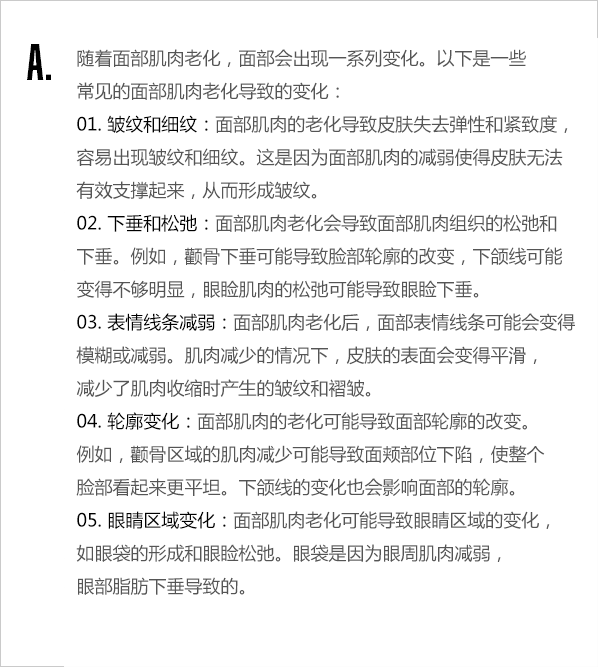 A. 随着面部肌肉老化，面部会出现一系列变化。以下是一些常见的面部肌肉老化导致的变化：

01. 皱纹和细纹：面部肌肉的老化导致皮肤失去弹性和紧致度，容易出现皱纹和细纹。这是因为面部肌肉的减弱使得皮肤无法有效支撑起来，从而形成皱纹。

02. 下垂和松弛：面部肌肉老化会导致面部肌肉组织的松弛和下垂。例如，颧骨下垂可能导致脸部轮廓的改变，下颌线可能变得不够明显，眼睑肌肉的松弛可能导致眼睑下垂。

03. 表情线条减弱：面部肌肉老化后，面部表情线条可能会变得模糊或减弱。肌肉减少的情况下，皮肤的表面会变得平滑，减少了肌肉收缩时产生的皱纹和褶皱。

04. 轮廓变化：面部肌肉的老化可能导致面部轮廓的改变。例如，颧骨区域的肌肉减少可能导致面颊部位下陷，使整个脸部看起来更平坦。下颌线的变化也会影响面部的轮廓。

05. 眼睛区域变化：面部肌肉老化可能导致眼睛区域的变化，如眼袋的形成和眼睑松弛。眼袋是因为眼周肌肉减弱，眼部脂肪下垂导致的。